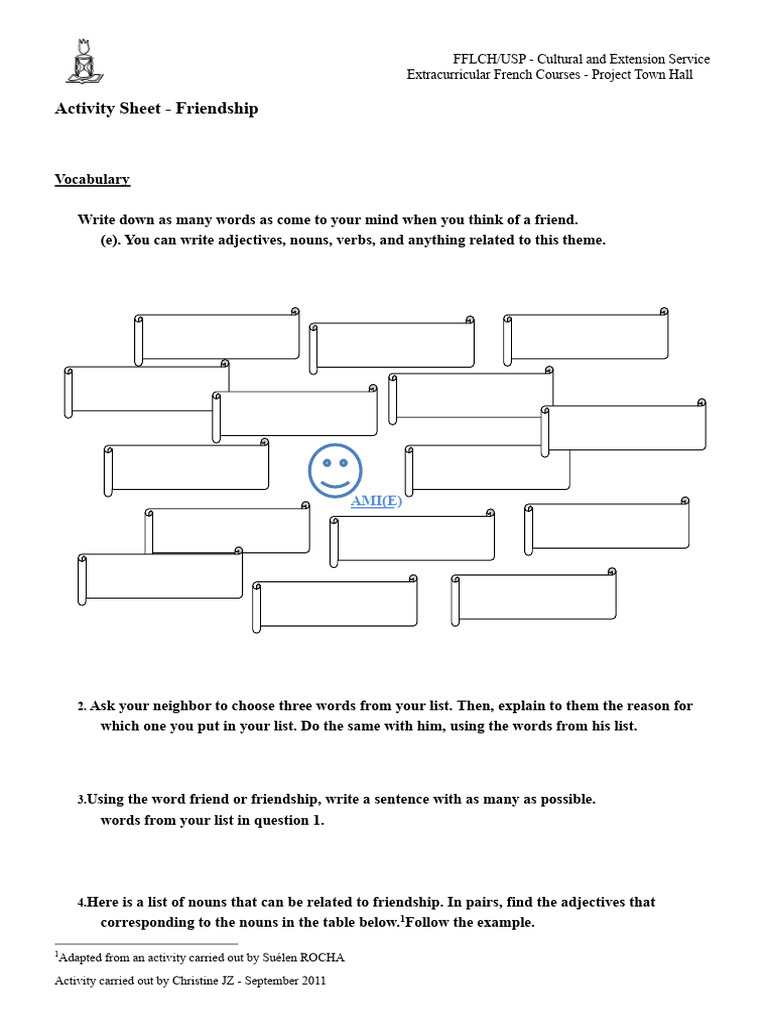 FFLCH/USP - Cultural and Extension Service
Extracurricular French Courses - Project Town Hall

Activity Sheet - Friendship

Vocabulary

Write down as many words as come to your mind when you think of a friend. (e). You can write adjectives, nouns, verbs, and anything related to this theme.

AMI(E)

2. Ask your neighbor to choose three words from your list. Then, explain to them the reason for which one you put in your list. Do the same with him, using the words from his list.

3.Using the word friend or friendship, write a sentence with as many as possible. words from your list in question 1.

4.Here is a list of nouns that can be related to friendship. In pairs, find the adjectives that corresponding to the nouns in the table below.$^1$Follow the example.

$^1$Adapted from an activity carried out by Suélen ROCHA

Activity carried out by Christine JZ - September 2011